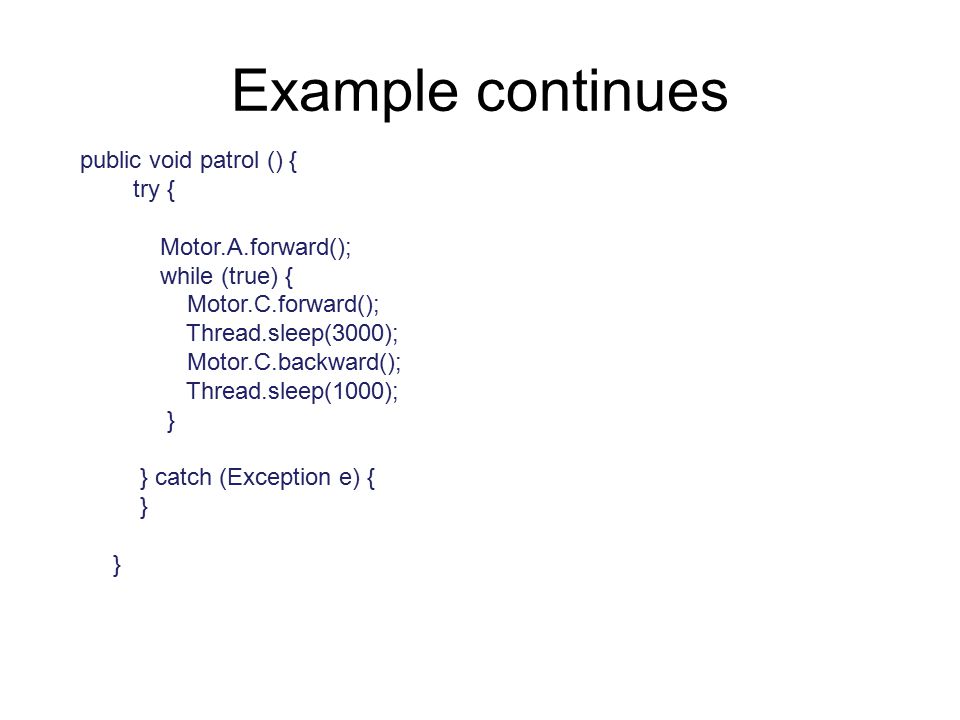 Example continues

public void patrol () {
try {

Motor.A.forward();
while (true) {
Motor.C.forward();
Thread.sleep(3000);
Motor.C.backward();
Thread.sleep(1000);
}

} catch (Exception e) {
}

}